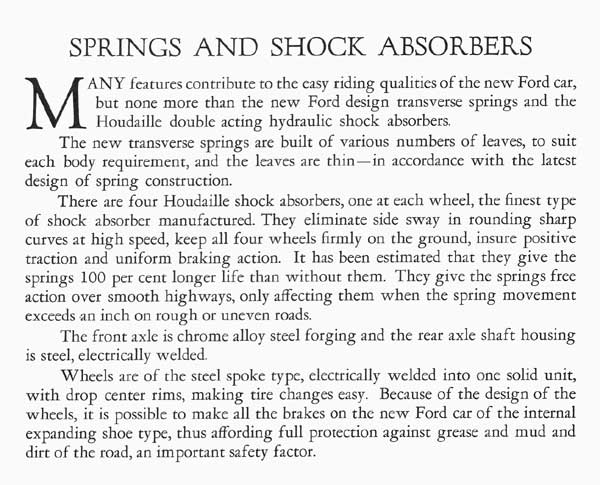 SPRINGS AND SHOCK ABSORBERS

MANY features contribute to the easy riding qualities of the new Ford car, but none more than the new Ford design transverse springs and the Houdaille double acting hydraulic shock absorbers.

The new transverse springs are built of various numbers of leaves, to suit each body requirement, and the leaves are thin—in accordance with the latest design of spring construction.

There are four Houdaille shock absorbers, one at each wheel, the finest type of shock absorber manufactured. They eliminate side sway in rounding sharp curves at high speed, keep all four wheels firmly on the ground, insure positive traction and uniform braking action. It has been estimated that they give the springs 100 per cent longer life than without them. They give the springs free action over smooth highways, only affecting them when the spring movement exceeds an inch on rough or uneven roads.

The front axle is chrome alloy steel forging and the rear axle shaft housing is steel, electrically welded.

Wheels are of the steel spoke type, electrically welded into one solid unit, with drop center rims, making tire changes easy. Because of the design of the wheels, it is possible to make all the brakes on the new Ford car of the internal expanding shoe type, thus affording full protection against grease and mud and dirt of the road, an important safety factor.